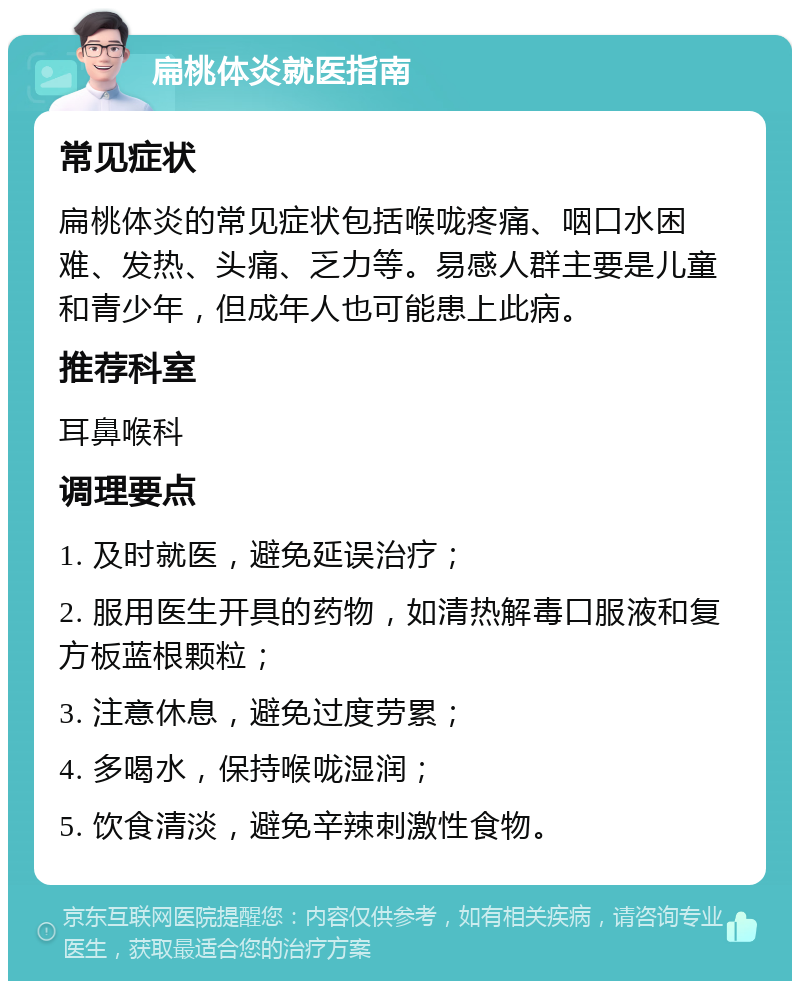 扁桃体炎就医指南

常见症状

扁桃体炎的常见症状包括喉咙疼痛、咽口水困难、发热、头痛、乏力等。易感人群主要是儿童和青少年，但成年人也可能患上此病。

推荐科室

耳鼻喉科

调理要点

1. 及时就医，避免延误治疗；

2. 服用医生开具的药物，如清热解毒口服液和复方板蓝根颗粒；

3. 注意休息，避免过度劳累；

4. 多喝水，保持喉咙湿润；

5. 饮食清淡，避免辛辣刺激性食物。

京东互联网医院提醒您：内容仅供参考，如有相关疾病，请咨询专业医生，获取最适合您的治疗方案